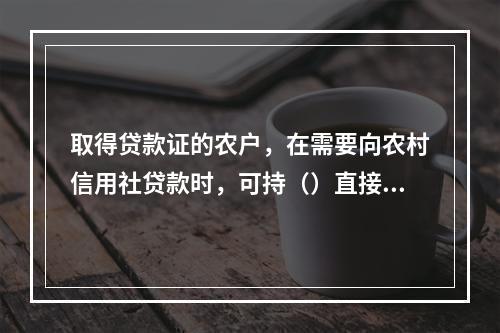 取得贷款证的农户，在需要向农村信用社贷款时，可持（）直接...